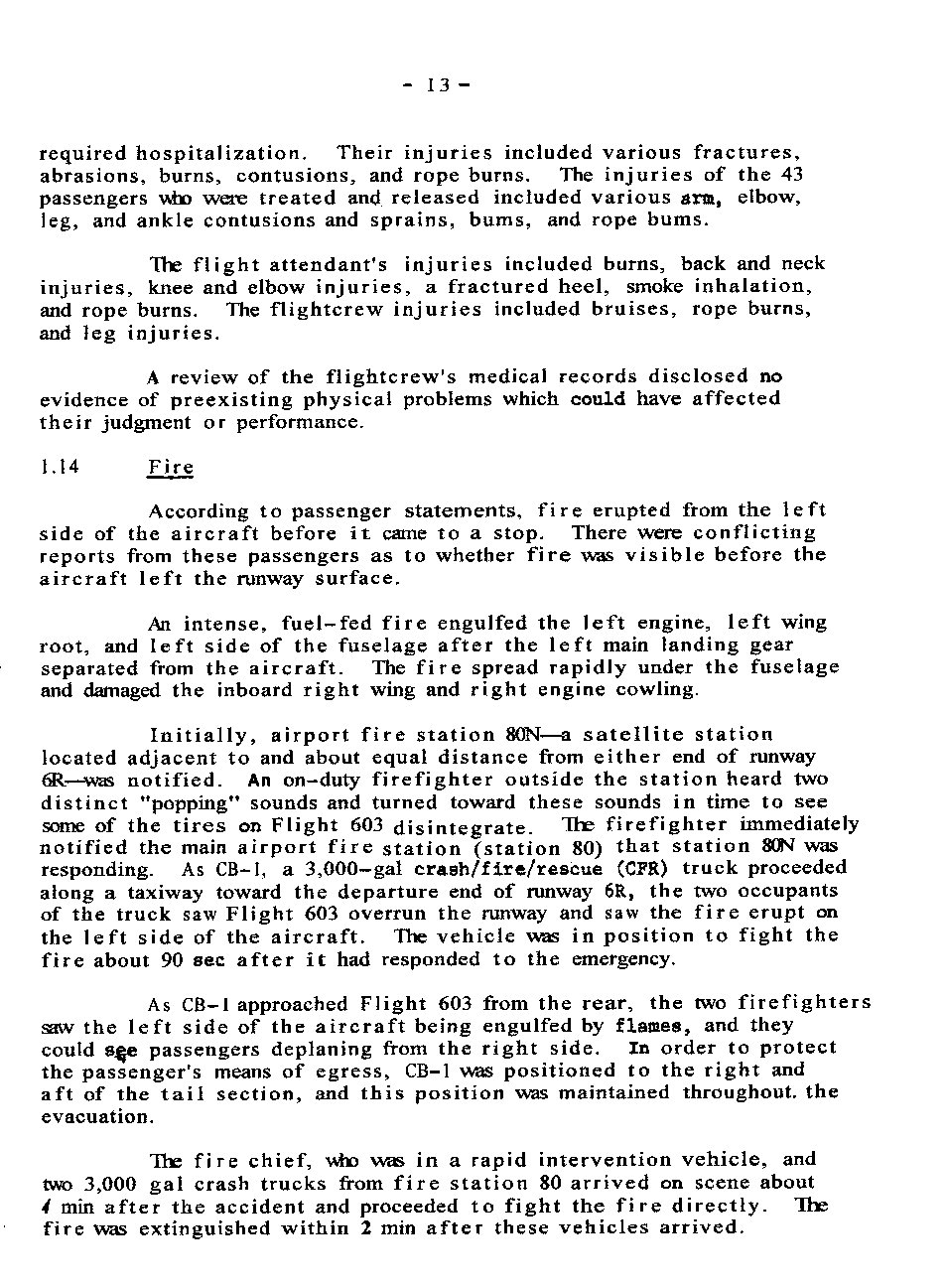 - 13 -

required hospitalization. Their injuries included various fractures, abrasions, burns, contusions, and rope burns. The injuries of the 43 passengers who were treated and released included various arm, elbow, leg, and ankle contusions and sprains, bums, and rope bums.

The flight attendant's injuries included burns, back and neck injuries, knee and elbow injuries, a fractured heel, smoke inhalation, and rope burns. The flightcrew injuries included bruises, rope burns, and leg injuries.

A review of the flightcrew's medical records disclosed no evidence of preexisting physical problems which could have affected their judgment or performance.

1.14 Fire

According to passenger statements, fire erupted from the left side of the aircraft before it came to a stop. There were conflicting reports from these passengers as to whether fire was visible before the aircraft left the runway surface.

An intense, fuel-fed fire engulfed the left engine, left wing root, and left side of the fuselage after the left main landing gear separated from the aircraft. The fire spread rapidly under the fuselage and damaged the inboard right wing and right engine cowling.

Initially, airport fire station 80N—a satellite station located adjacent to and about equal distance from either end of runway 6R—was notified. An on-duty firefighter outside the station heard two distinct "popping" sounds and turned toward these sounds in time to see some of the tires on Flight 603 disintegrate. The firefighter immediately notified the main airport fire station (station 80) that station 80N was responding. As CB-1, a 3,000-gal crash/fire/rescue (CFR) truck proceeded along a taxiway toward the departure end of runway 6R, the two occupants of the truck saw Flight 603 overrun the runway and saw the fire erupt on the left side of the aircraft. The vehicle was in position to fight the fire about 90 sec after it had responded to the emergency.

As CB-1 approached Flight 603 from the rear, the two firefighters saw the left side of the aircraft being engulfed by flames, and they could see passengers deplaning from the right side. In order to protect the passenger's means of egress, CB-1 was positioned to the right and aft of the tail section, and this position was maintained throughout. the evacuation.

The fire chief, who was in a rapid intervention vehicle, and two 3,000 gal crash trucks from fire station 80 arrived on scene about 4 min after the accident and proceeded to fight the fire directly. The fire was extinguished within 2 min after these vehicles arrived.